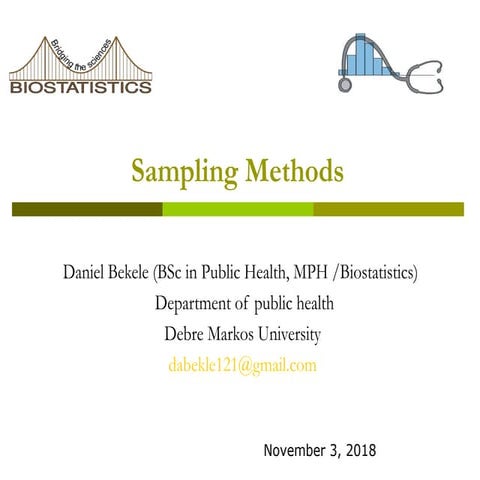 Bridging the sciences
BIOSTATISTICS

Sampling Methods

Daniel Bekele (BSc in Public Health, MPH /Biostatistics)
Department of public health
Debre Markos University
dabekle121@gmail.com

November 3, 2018